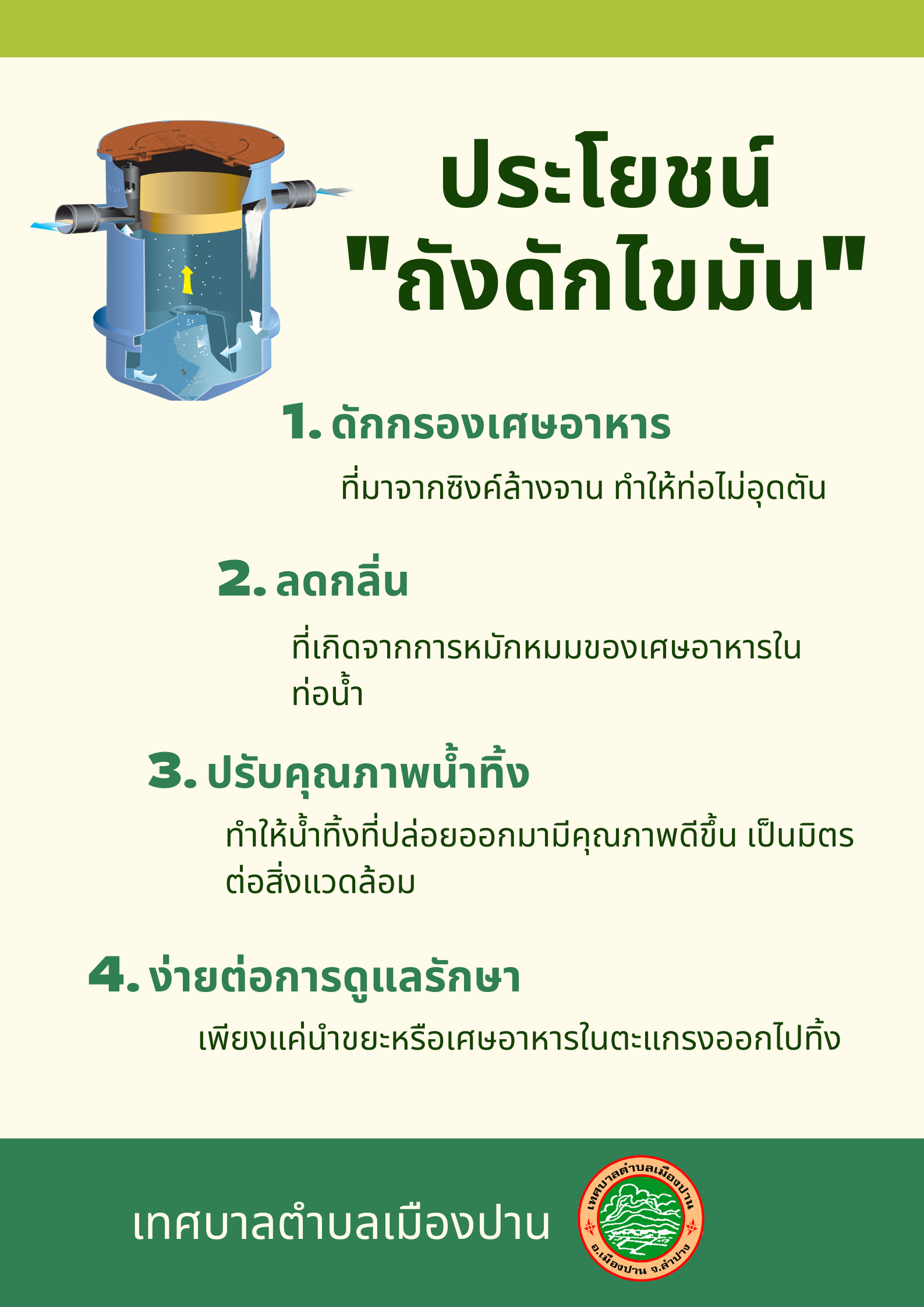 ประโยชน์
"ถังดักไขมัน"

1. ดักกรองเศษอาหาร

ที่มาจากซิงค์ล้างจาน ทำให้ท่อไม่อุดตัน

2. ลดกลิ่น

ที่เกิดจากการหมักหมมของเศษอาหารในท่อน้ำ

3. ปรับคุณภาพน้ำทิ้ง

ทำให้น้ำทิ้งที่ปล่อยออกมามีคุณภาพดีขึ้น เป็นมิตรต่อสิ่งแวดล้อม

4. ง่ายต่อการดูแลรักษา

เพียงแค่นำขยะหรือเศษอาหารในตะแกรงออกไปทิ้ง

เทศบาลตำบลเมืองปาน

เทศบาลตำบลเมืองปาน
อ.เมืองปาน จ.ลำปาง